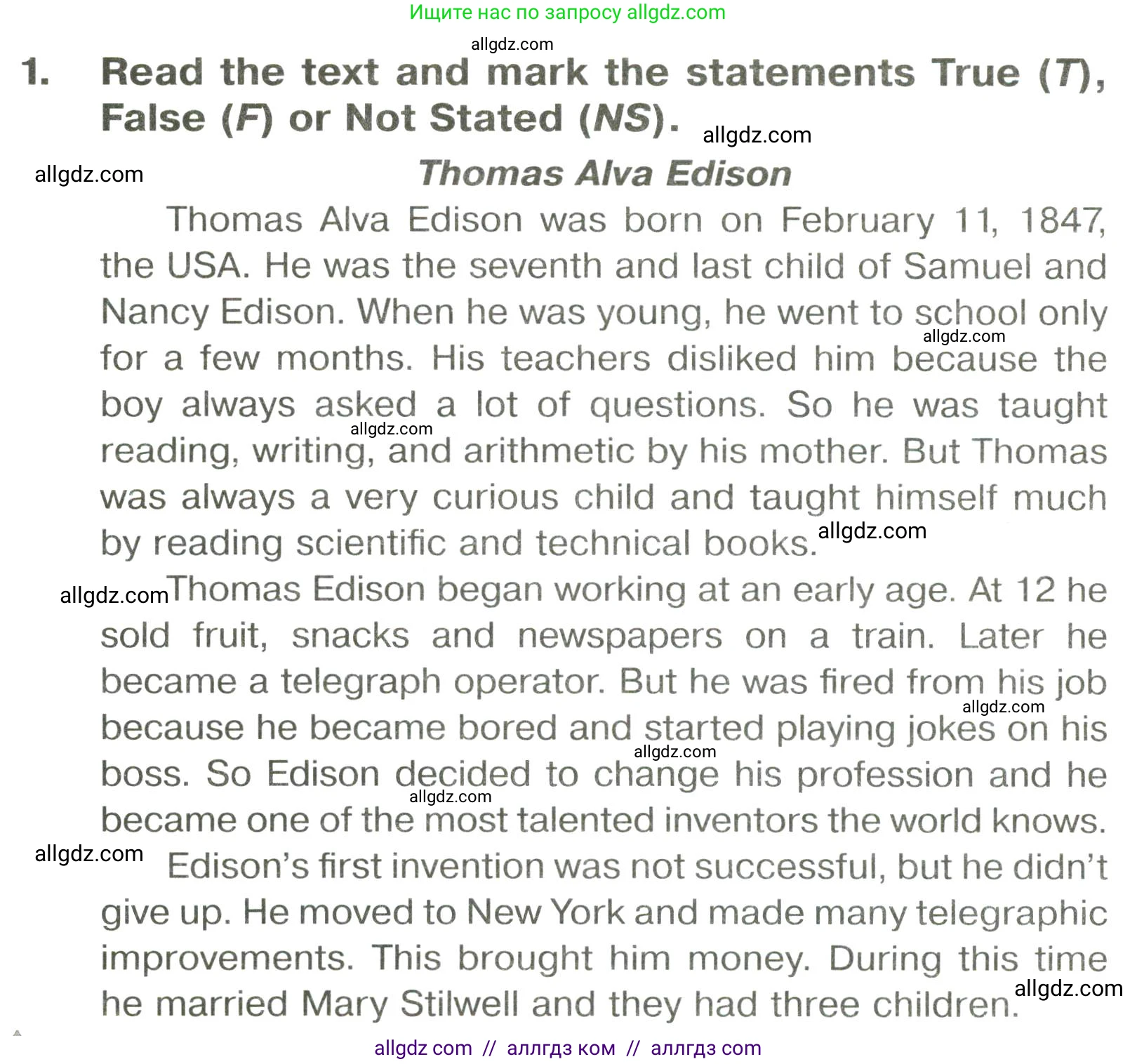 Ищите нас по запросу allgdz.com

allgdz.com

1. Read the text and mark the statements True (T), False (F) or Not Stated (NS).

allgdz.com

allgdz.com

Thomas Alva Edison

Thomas Alva Edison was born on February 11, 1847, the USA. He was the seventh and last child of Samuel and Nancy Edison. When he was young, he went to school only for a few months. His teachers disliked him because the boy always asked a lot of questions. So he was taught reading, writing, and arithmetic by his mother. But Thomas was always a very curious child and taught himself much by reading scientific and technical books.

allgdz.com allgdz.com allgdz.com

allgdz.com

Thomas Edison began working at an early age. At 12 he sold fruit, snacks and newspapers on a train. Later he became a telegraph operator. But he was fired from his job because he became bored and started playing jokes on his boss. So Edison decided to change his profession and he became one of the most talented inventors the world knows.

allgdz.com allgdz.com allgdz.com

allgdz.com

Edison's first invention was not successful, but he didn't give up. He moved to New York and made many telegraphic improvements. This brought him money. During this time he married Mary Stilwell and they had three children.

allgdz.com

allgdz com // аллгдз ком // аллгдз com